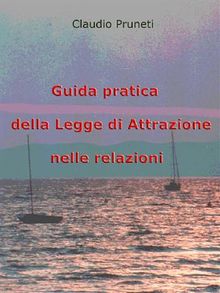 Claudio Pruneti

Guida pratica
della Legge di Attrazione
nelle relazioni